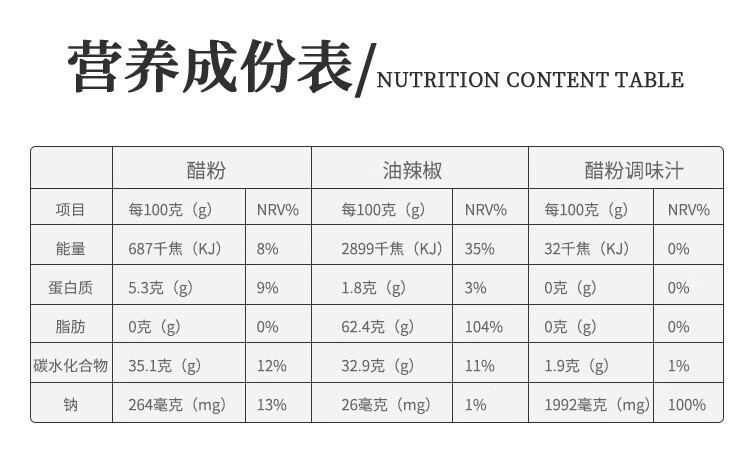 营养成份表/NUTRITION CONTENT TABLE

| | 醋粉 | | 油辣椒 | | 醋粉调味汁 | |
|---|---|---|---|---|---|---|
| 项目 | 每100克（g） | NRV% | 每100克（g） | NRV% | 每100克（g） | NRV% |
| 能量 | 687千焦（KJ） | 8% | 2899千焦（KJ） | 35% | 32千焦（KJ） | 0% |
| 蛋白质 | 5.3克（g） | 9% | 1.8克（g） | 3% | 0克（g） | 0% |
| 脂肪 | 0克（g） | 0% | 62.4克（g） | 104% | 0克（g） | 0% |
| 碳水化合物 | 35.1克（g） | 12% | 32.9克（g） | 11% | 1.9克（g） | 1% |
| 钠 | 264毫克（mg） | 13% | 26毫克（mg） | 1% | 1992毫克（mg） | 100% |